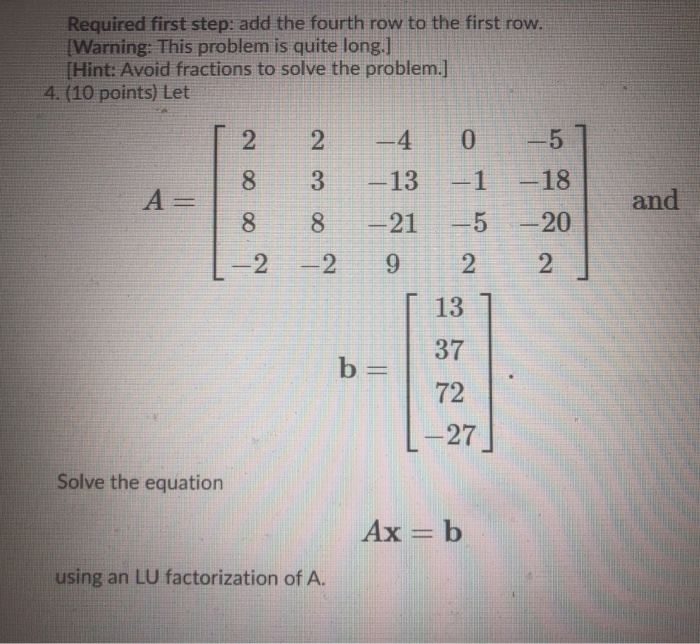 Required first step: add the fourth row to the first row.
[Warning: This problem is quite long.]
[Hint: Avoid fractions to solve the problem.]
4. (10 points) Let

$A = \begin{bmatrix} 2 & 2 & -4 & 0 & -5 \\ 8 & 3 & -13 & -1 & -18 \\ 8 & 8 & -21 & -5 & -20 \\ -2 & -2 & 9 & 2 & 2 \end{bmatrix}$ and

$\mathbf{b} = \begin{bmatrix} 13 \\ 37 \\ 72 \\ -27 \end{bmatrix}.$

Solve the equation

$A\mathbf{x} = \mathbf{b}$

using an LU factorization of A.